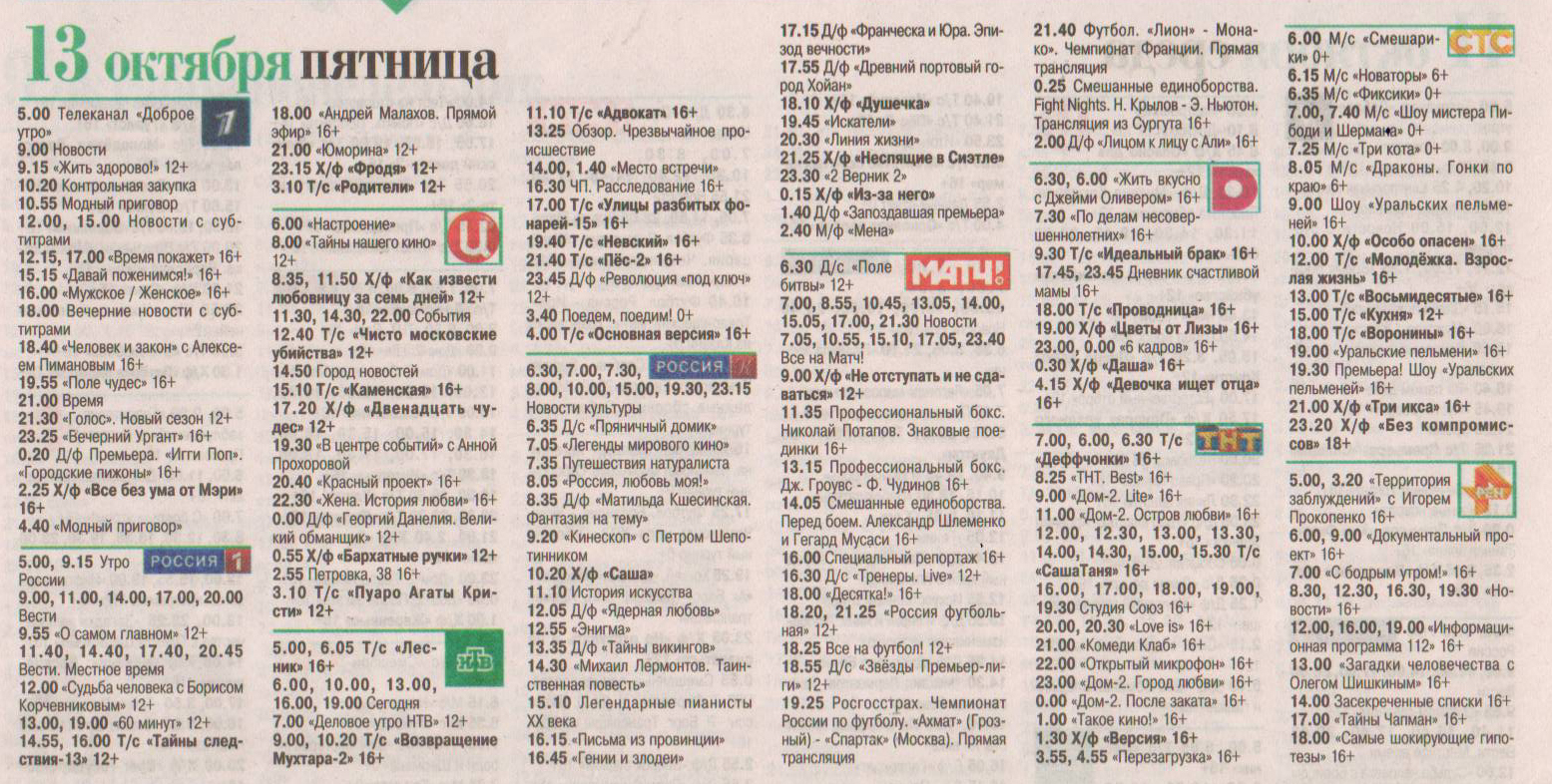 13 октября пятница

5.00 Телеканал «Доброе утро»
9.00 Новости
9.15 «Жить здорово!» 12+
10.20 Контрольная закупка
10.55 Модный приговор
12.00, 15.00 Новости с субтитрами
12.15, 17.00 «Время покажет» 16+
15.15 «Давай поженимся!» 16+
16.00 «Мужское / Женское» 16+
18.00 Вечерние новости с субтитрами
18.40 «Человек и закон» с Алексеем Пимановым 16+
19.55 «Поле чудес» 16+
21.00 Время
21.30 «Голос». Новый сезон 12+
23.25 «Вечерний Ургант» 16+
0.20 Д/ф Премьера. «Игги Поп». «Городские пижоны» 16+
2.25 Х/ф «Все без ума от Мэри» 16+
4.40 «Модный приговор»

РОССИЯ 1
5.00, 9.15 Утро России
9.00, 11.00, 14.00, 17.00, 20.00 Вести
9.55 «О самом главном» 12+
11.40, 14.40, 17.40, 20.45 Вести. Местное время
12.00 «Судьба человека с Борисом Корчевниковым» 12+
13.00, 19.00 «60 минут» 12+
14.55, 16.00 Т/с «Тайны следствия-13» 12+
18.00 «Андрей Малахов. Прямой эфир» 16+
21.00 «Юморина» 12+
23.15 Х/ф «Фродя» 12+
3.10 Т/с «Родители» 12+

6.00 «Настроение»
8.00 «Тайны нашего кино» 12+
8.35, 11.50 Х/ф «Как извести любовницу за семь дней» 12+
11.30, 14.30, 22.00 События
12.40 Т/с «Чисто московские убийства» 12+
14.50 Город новостей
15.10 Т/с «Каменская» 16+
17.20 Х/ф «Двенадцать чудес» 12+
19.30 «В центре событий» с Анной Прохоровой
20.40 «Красный проект» 16+
22.30 «Жена. История любви» 16+
0.00 Д/ф «Георгий Данелия. Великий обманщик» 12+
0.55 Х/ф «Бархатные ручки» 12+
2.55 Петровка, 38 16+
3.10 Т/с «Пуаро Агаты Кристи» 12+

НТВ
5.00, 6.05 Т/с «Лесник» 16+
6.00, 10.00, 13.00, 16.00, 19.00 Сегодня
7.00 «Деловое утро НТВ» 12+
9.00, 10.20 Т/с «Возвращение Мухтара-2» 16+
11.10 Т/с «Адвокат» 16+
13.25 Обзор. Чрезвычайное происшествие
14.00, 1.40 «Место встречи»
16.30 ЧП. Расследование 16+
17.00 Т/с «Улицы разбитых фонарей-15» 16+
19.40 Т/с «Невский» 16+
21.40 Т/с «Пёс-2» 16+
23.45 Д/ф «Революция «под ключ» 12+
3.40 Поедем, поедим! 0+
4.00 Т/с «Основная версия» 16+

РОССИЯ К
6.30, 7.00, 7.30, 8.00, 10.00, 15.00, 19.30, 23.15 Новости культуры
6.35 Д/с «Пряничный домик»
7.05 «Легенды мирового кино»
7.35 Путешествия натуралиста
8.05 «Россия, любовь моя!»
8.35 Д/ф «Матильда Кшесинская. Фантазия на тему»
9.20 «Кинескоп» с Петром Шепотинником
10.20 Х/ф «Саша»
11.10 История искусства
12.05 Д/ф «Ядерная любовь»
12.55 «Энигма»
13.35 Д/ф «Тайны викингов»
14.30 «Михаил Лермонтов. Таинственная повесть»
15.10 Легендарные пианисты XX века
16.15 «Письма из провинции»
16.45 «Гении и злодеи»
17.15 Д/ф «Франческа и Юра. Эпизод вечности»
17.55 Д/ф «Древний портовый город Хойан»
18.10 Х/ф «Душечка»
19.45 «Искатели»
20.30 «Линия жизни»
21.25 Х/ф «Неспящие в Сиэтле»
23.30 «2 Верник 2»
0.15 Х/ф «Из-за него»
1.40 Д/ф «Запоздавшая премьера»
2.40 М/ф «Мена»

МАТЧ!
6.30 Д/с «Поле битвы» 12+
7.00, 8.55, 10.45, 13.05, 14.00, 15.05, 17.00, 21.30 Новости
7.05, 10.55, 15.10, 17.05, 23.40 Все на Матч!
9.00 Х/ф «Не отступать и не сдаваться» 12+
11.35 Профессиональный бокс. Николай Потапов. Знаковые поединки 16+
13.15 Профессиональный бокс. Дж. Гроувс - Ф. Чудинов 16+
14.05 Смешанные единоборства. Перед боем. Александр Шлеменко и Гегард Мусаси 16+
16.00 Специальный репортаж 16+
16.30 Д/с «Тренеры. Live» 12+
18.00 «Десятка!» 16+
18.20, 21.25 «Россия футбольная» 12+
18.25 Все на футбол! 12+
18.55 Д/с «Звёзды Премьер-лиги» 12+
19.25 Росгосстрах. Чемпионат России по футболу. «Ахмат» (Грозный) - «Спартак» (Москва). Прямая трансляция
21.40 Футбол. «Лион» - Монако». Чемпионат Франции. Прямая трансляция
0.25 Смешанные единоборства. Fight Nights. Н. Крылов - Э. Ньютон. Трансляция из Сургута 16+
2.00 Д/ф «Лицом к лицу с Али» 16+

6.30, 6.00 «Жить вкусно с Джейми Оливером» 16+
7.30 «По делам несовершеннолетних» 16+
9.30 Т/с «Идеальный брак» 16+
17.45, 23.45 Дневник счастливой мамы 16+
18.00 Т/с «Проводница» 16+
19.00 Х/ф «Цветы от Лизы» 16+
23.00, 0.00 «6 кадров» 16+
0.30 Х/ф «Даша» 16+
4.15 Х/ф «Девочка ищет отца» 16+

ТНТ
7.00, 6.00, 6.30 Т/с «Деффчонки» 16+
8.25 «ТНТ. Best» 16+
9.00 «Дом-2. Lite» 16+
11.00 «Дом-2. Остров любви» 16+
12.00, 12.30, 13.00, 13.30, 14.00, 14.30, 15.00, 15.30 Т/с «СашаТаня» 16+
16.00, 17.00, 18.00, 19.00, 19.30 Студия Союз 16+
20.00, 20.30 «Love is» 16+
21.00 «Комеди Клаб» 16+
22.00 «Открытый микрофон» 16+
23.00 «Дом-2. Город любви» 16+
0.00 «Дом-2. После заката» 16+
1.00 «Такое кино!» 16+
1.30 Х/ф «Версия» 16+
3.55, 4.55 «Перезагрузка» 16+

СТС
6.00 М/с «Смешарики» 0+
6.15 М/с «Новаторы» 6+
6.35 М/с «Фиксики» 0+
7.00, 7.40 М/с «Шоу мистера Пибоди и Шермана» 0+
7.25 М/с «Три кота» 0+
8.05 М/с «Драконы. Гонки по краю» 6+
9.00 Шоу «Уральских пельменей» 16+
10.00 Х/ф «Особо опасен» 16+
12.00 Т/с «Молодёжка. Взрослая жизнь» 16+
13.00 Т/с «Восьмидесятые» 16+
15.00 Т/с «Кухня» 12+
18.00 Т/с «Воронины» 16+
19.00 «Уральские пельмени» 16+
19.30 Премьера! Шоу «Уральских пельменей» 16+
21.00 Х/ф «Три икса» 16+
23.20 Х/ф «Без компромиссов» 18+

РЕН
5.00, 3.20 «Территория заблуждений» с Игорем Прокопенко 16+
6.00, 9.00 «Документальный проект» 16+
7.00 «С бодрым утром!» 16+
8.30, 12.30, 16.30, 19.30 «Новости» 16+
12.00, 16.00, 19.00 «Информационная программа 112» 16+
13.00 «Загадки человечества с Олегом Шишкиным» 16+
14.00 Засекреченные списки 16+
17.00 «Тайны Чапман» 16+
18.00 «Самые шокирующие гипотезы» 16+